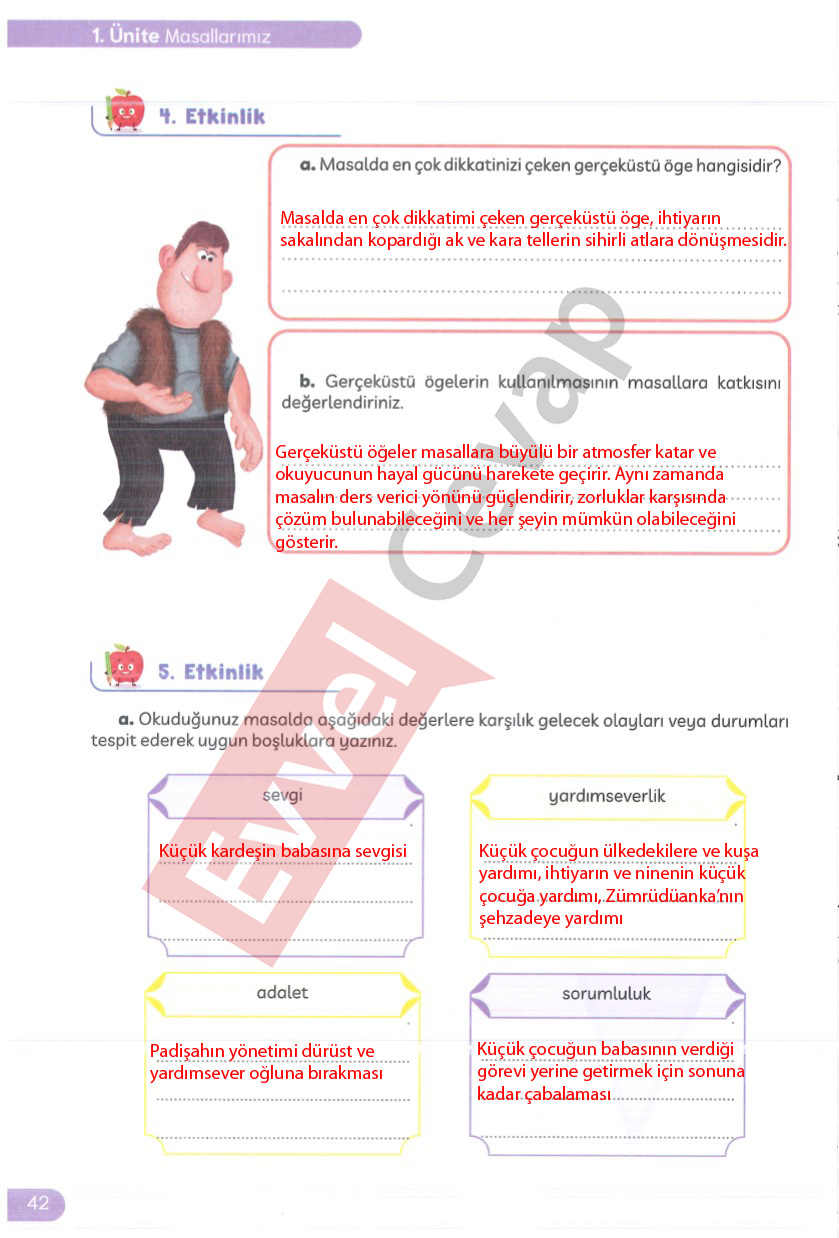 1. Ünite Masallarımız

4. Etkinlik

a. Masalda en çok dikkatinizi çeken gerçeküstü öge hangisidir?

Masalda en çok dikkatimi çeken gerçeküstü öge, ihtiyarın sakalından kopardığı ak ve kara tellerin sihirli atlara dönüşmesidir.

b. Gerçeküstü ögelerin kullanılmasının masallara katkısını değerlendiriniz.

Gerçeküstü öğeler masallara büyülü bir atmosfer katar ve okuyucunun hayal gücünü harekete geçirir. Aynı zamanda masalın ders verici yönünü güçlendirir, zorluklar karşısında çözüm bulunabileceğini ve her şeyin mümkün olabileceğini gösterir.

5. Etkinlik

a. Okuduğunuz masalda aşağıdaki değerlere karşılık gelecek olayları veya durumları tespit ederek uygun boşluklara yazınız.

sevgi

Küçük kardeşin babasına sevgisi

yardımseverlik

Küçük çocuğun ülkedekilere ve kuşa yardımı, ihtiyarın ve ninenin küçük çocuğa yardımı, Zümrüdüanka'nın şehzadeye yardımı

adalet

Padişahın yönetimi dürüst ve yardımsever oğluna bırakması

sorumluluk

Küçük çocuğun babasının verdiği görevi yerine getirmek için sonuna kadar çabalaması

42

Evvel Cevap